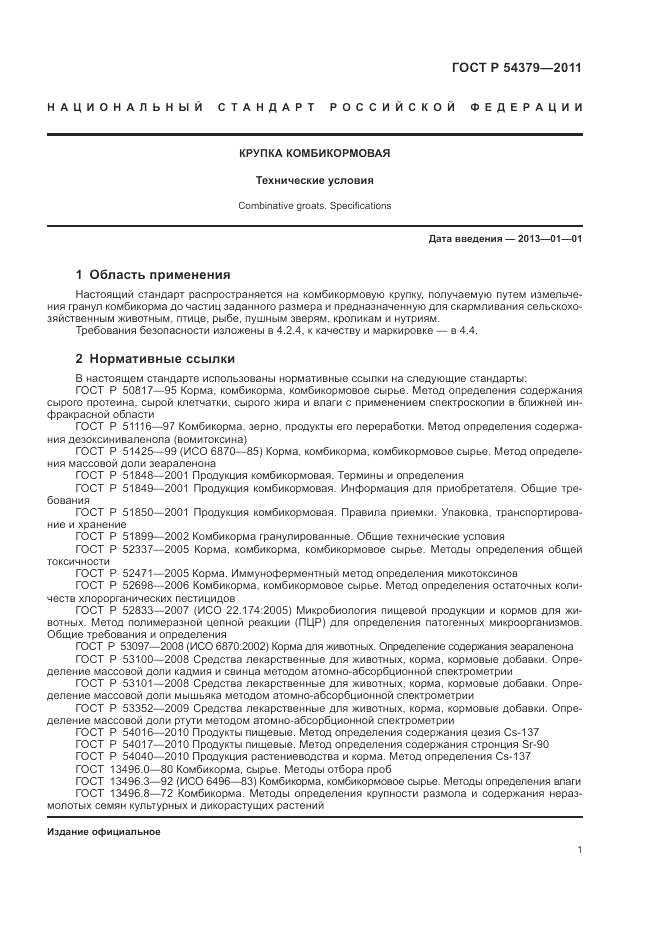 ГОСТ Р 54379—2011

НАЦИОНАЛЬНЫЙ СТАНДАРТ РОССИЙСКОЙ ФЕДЕРАЦИИ

КРУПКА КОМБИКОРМОВАЯ

Технические условия

Combinative groats. Specifications

Дата введения — 2013—01—01

1 Область применения

Настоящий стандарт распространяется на комбикормовую крупку, получаемую путем измельчения гранул комбикорма до частиц заданного размера и предназначенную для скармливания сельскохозяйственным животным, птице, рыбе, пушным зверям, кроликам и нутриям.

Требования безопасности изложены в 4.2.4, к качеству и маркировке — в 4.4.

2 Нормативные ссылки

В настоящем стандарте использованы нормативные ссылки на следующие стандарты:

ГОСТ Р 50817—95 Корма, комбикорма, комбикормовое сырье. Метод определения содержания сырого протеина, сырой клетчатки, сырого жира и влаги с применением спектроскопии в ближней инфракрасной области

ГОСТ Р 51116—97 Комбикорма, зерно, продукты его переработки. Метод определения содержания дезоксиниваленола (вомитоксина)

ГОСТ Р 51425—99 (ИСО 6870—85) Корма, комбикорма, комбикормовое сырье. Метод определения массовой доли зеараленона

ГОСТ Р 51848—2001 Продукция комбикормовая. Термины и определения

ГОСТ Р 51849—2001 Продукция комбикормовая. Информация для приобретателя. Общие требования

ГОСТ Р 51850—2001 Продукция комбикормовая. Правила приемки. Упаковка, транспортирование и хранение

ГОСТ Р 51899—2002 Комбикорма гранулированные. Общие технические условия

ГОСТ Р 52337—2005 Корма, комбикорма, комбикормовое сырье. Методы определения общей токсичности

ГОСТ Р 52471—2005 Корма. Иммуноферментный метод определения микотоксинов

ГОСТ Р 52698—2006 Комбикорма, комбикормовое сырье. Метод определения остаточных количеств хлорорганических пестицидов

ГОСТ Р 52833—2007 (ИСО 22.174:2005) Микробиология пищевой продукции и кормов для животных. Метод полимеразной цепной реакции (ПЦР) для определения патогенных микроорганизмов. Общие требования и определения

ГОСТ Р 53097—2008 (ИСО 6870:2002) Корма для животных. Определение содержания зеараленона

ГОСТ Р 53100—2008 Средства лекарственные для животных, корма, кормовые добавки. Определение массовой доли кадмия и свинца методом атомно-абсорбционной спектрометрии

ГОСТ Р 53101—2008 Средства лекарственные для животных, корма, кормовые добавки. Определение массовой доли мышьяка методом атомно-абсорбционной спектрометрии

ГОСТ Р 53352—2009 Средства лекарственные для животных, корма, кормовые добавки. Определение массовой доли ртути методом атомно-абсорбционной спектрометрии

ГОСТ Р 54016—2010 Продукты пищевые. Метод определения содержания цезия Cs-137

ГОСТ Р 54017—2010 Продукты пищевые. Метод определения содержания стронция Sr-90

ГОСТ Р 54040—2010 Продукция растениеводства и корма. Метод определения Cs-137

ГОСТ 13496.0—80 Комбикорма, сырье. Методы отбора проб

ГОСТ 13496.3—92 (ИСО 6496—83) Комбикорма, комбикормовое сырье. Методы определения влаги

ГОСТ 13496.8—72 Комбикорма. Методы определения крупности размола и содержания неразмолотых семян культурных и дикорастущих растений

Издание официальное

1